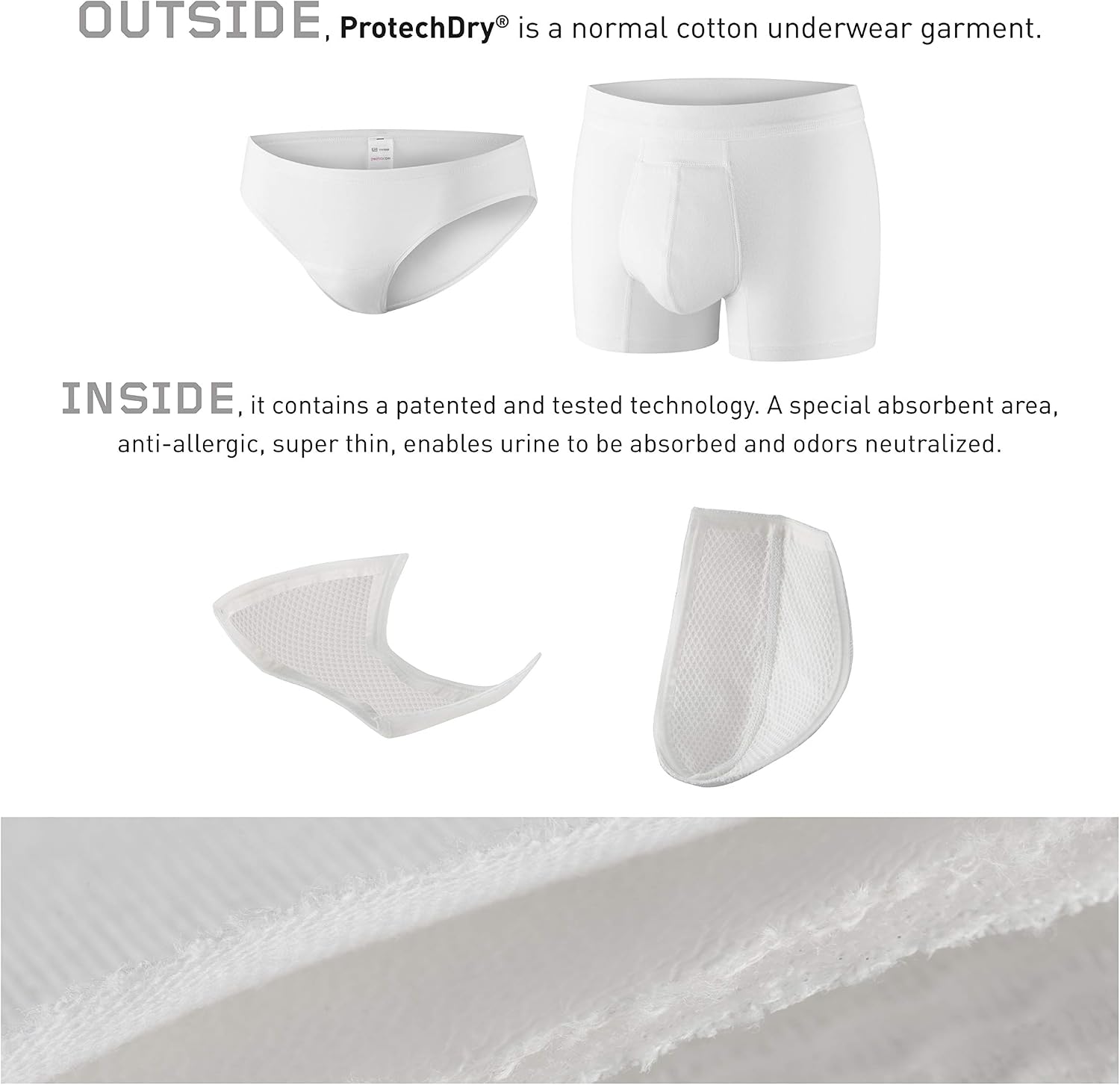 OUTSIDE, ProtechDry® is a normal cotton underwear garment.

INSIDE, it contains a patented and tested technology. A special absorbent area, anti-allergic, super thin, enables urine to be absorbed and odors neutralized.